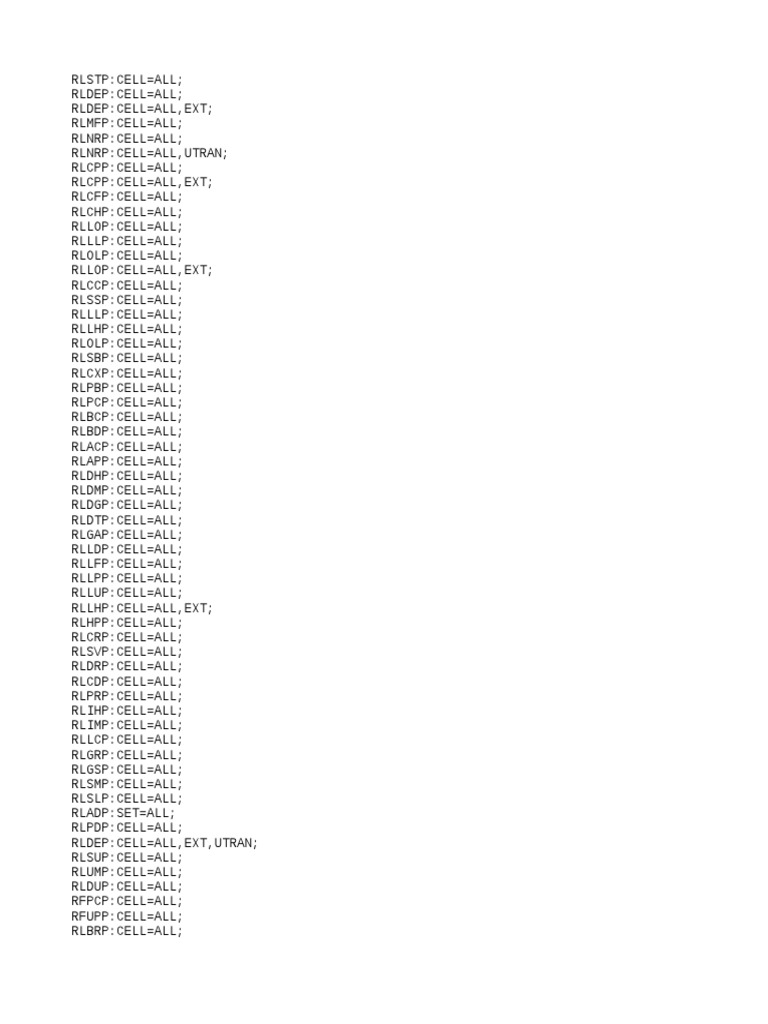 RLSTP:CELL=ALL;
RLDEP:CELL=ALL;
RLDEP:CELL=ALL,EXT;
RLMFP:CELL=ALL;
RLNRP:CELL=ALL;
RLNRP:CELL=ALL,UTRAN;
RLCPP:CELL=ALL;
RLCPP:CELL=ALL,EXT;
RLCFP:CELL=ALL;
RLCHP:CELL=ALL;
RLLOP:CELL=ALL;
RLLLP:CELL=ALL;
RLOLP:CELL=ALL;
RLLOP:CELL=ALL,EXT;
RLCCP:CELL=ALL;
RLSSP:CELL=ALL;
RLLLP:CELL=ALL;
RLLHP:CELL=ALL;
RLOLP:CELL=ALL;
RLSBP:CELL=ALL;
RLCXP:CELL=ALL;
RLPBP:CELL=ALL;
RLPCP:CELL=ALL;
RLBCP:CELL=ALL;
RLBDP:CELL=ALL;
RLACP:CELL=ALL;
RLAPP:CELL=ALL;
RLDHP:CELL=ALL;
RLDMP:CELL=ALL;
RLDGP:CELL=ALL;
RLDTP:CELL=ALL;
RLGAP:CELL=ALL;
RLLDP:CELL=ALL;
RLLFP:CELL=ALL;
RLLPP:CELL=ALL;
RLLUP:CELL=ALL;
RLLHP:CELL=ALL,EXT;
RLHPP:CELL=ALL;
RLCRP:CELL=ALL;
RLSVP:CELL=ALL;
RLDRP:CELL=ALL;
RLCDP:CELL=ALL;
RLPRP:CELL=ALL;
RLIHP:CELL=ALL;
RLIMP:CELL=ALL;
RLLCP:CELL=ALL;
RLGRP:CELL=ALL;
RLGSP:CELL=ALL;
RLSMP:CELL=ALL;
RLSLP:CELL=ALL;
RLADP:SET=ALL;
RLPDP:CELL=ALL;
RLDEP:CELL=ALL,EXT,UTRAN;
RLSUP:CELL=ALL;
RLUMP:CELL=ALL;
RLDUP:CELL=ALL;
RFPCP:CELL=ALL;
RFUPP:CELL=ALL;
RLBRP:CELL=ALL;